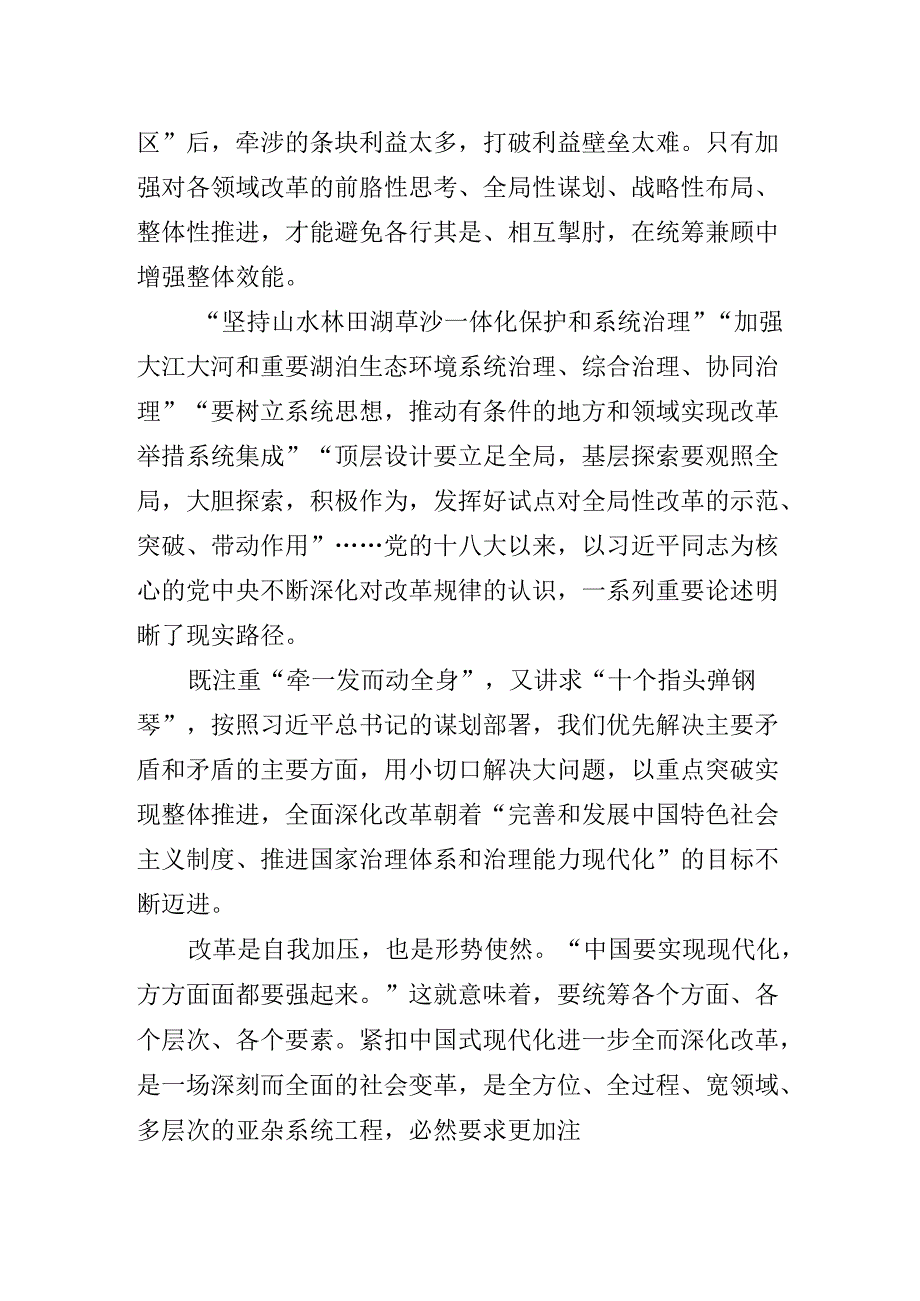 区”后，牵涉的条块利益太多，打破利益壁垒太难。只有加强对各领域改革的前胳性思考、全局性谋划、战略性布局、整体性推进，才能避免各行其是、相互掣肘，在统筹兼顾中增强整体效能。

“坚持山水林田湖草沙一体化保护和系统治理”“加强大江大河和重要湖泊生态环境系统治理、综合治理、协同治理”“要树立系统思想，推动有条件的地方和领域实现改革举措系统集成”“顶层设计要立足全局，基层探索要观照全局，大胆探索，积极作为，发挥好试点对全局性改革的示范、突破、带动作用”……党的十八大以来，以习近平同志为核心的党中央不断深化对改革规律的认识，一系列重要论述明晰了现实路径。

既注重“牵一发而动全身”，又讲求“十个指头弹钢琴”，按照习近平总书记的谋划部署，我们优先解决主要矛盾和矛盾的主要方面，用小切口解决大问题，以重点突破实现整体推进，全面深化改革朝着“完善和发展中国特色社会主义制度、推进国家治理体系和治理能力现代化”的目标不断迈进。

改革是自我加压，也是形势使然。“中国要实现现代化，方方面面都要强起来。”这就意味着，要统筹各个方面、各个层次、各个要素。紧扣中国式现代化进一步全而深化改革，是一场深刻而全面的社会变革，是全方位、全过程、宽领域、多层次的亚杂系统工程，必然要求更加注